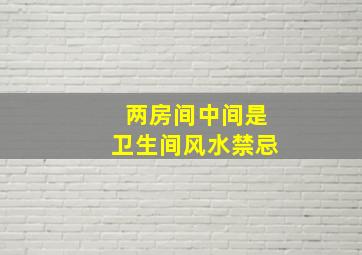 两房间中间是
卫生间风水禁忌